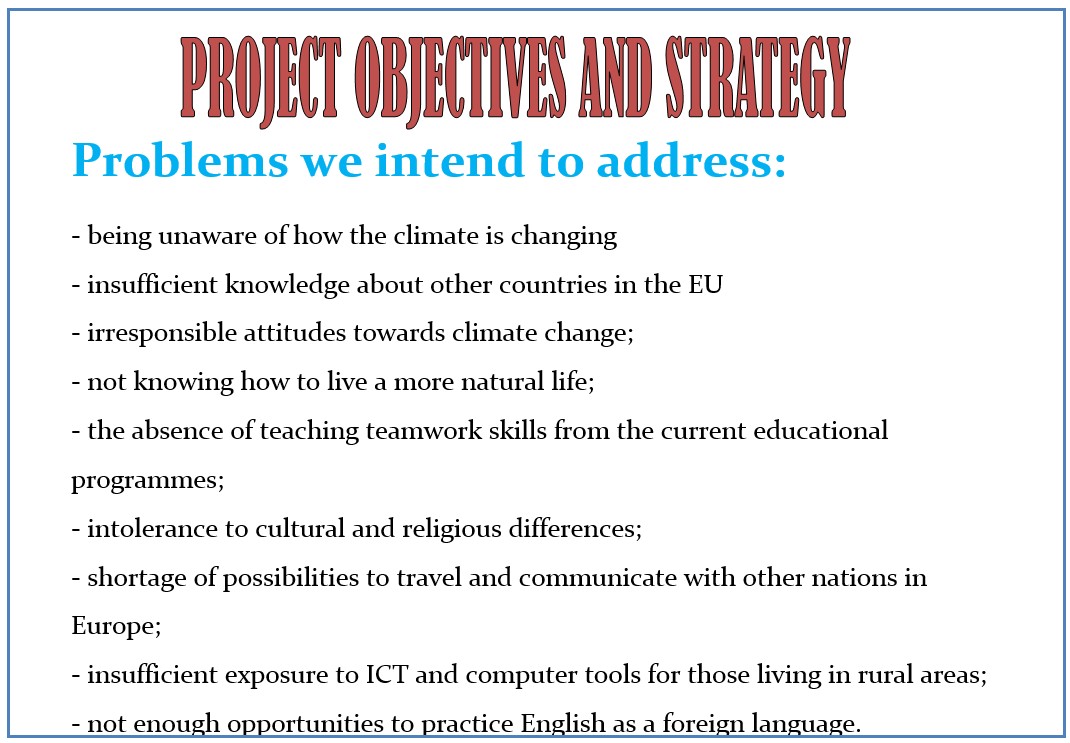 PROJECT OBJECTIVES AND STRATEGY

Problems we intend to address:

- being unaware of how the climate is changing
- insufficient knowledge about other countries in the EU
- irresponsible attitudes towards climate change;
- not knowing how to live a more natural life;
- the absence of teaching teamwork skills from the current educational programmes;
- intolerance to cultural and religious differences;
- shortage of possibilities to travel and communicate with other nations in Europe;
- insufficient exposure to ICT and computer tools for those living in rural areas;
- not enough opportunities to practice English as a foreign language.